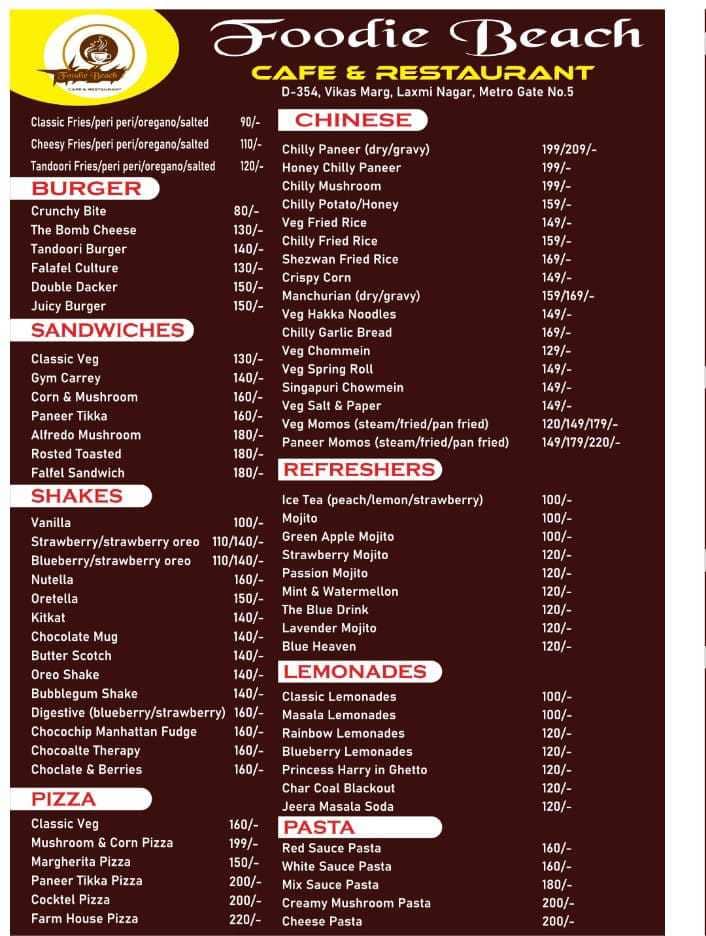 Foodie Beach
CAFE & RESTAURANT

Foodie Beach
CAFE & RESTAURANT

D-354, Vikas Marg, Laxmi Nagar, Metro Gate No.5

| | |
|---|---|
| Classic Fries/peri peri/oregano/salted | 90/- |
| Cheesy Fries/peri peri/oregano/salted | 110/- |
| Tandoori Fries/peri peri/oregano/salted | 120/- |

BURGER

| | |
|---|---|
| Crunchy Bite | 80/- |
| The Bomb Cheese | 130/- |
| Tandoori Burger | 140/- |
| Falafel Culture | 130/- |
| Double Dacker | 150/- |
| Juicy Burger | 150/- |

SANDWICHES

| | |
|---|---|
| Classic Veg | 130/- |
| Gym Carrey | 140/- |
| Corn & Mushroom | 160/- |
| Paneer Tikka | 160/- |
| Alfredo Mushroom | 180/- |
| Rosted Toasted | 180/- |
| Falfel Sandwich | 180/- |

SHAKES

| | |
|---|---|
| Vanilla | 100/- |
| Strawberry/strawberry oreo | 110/140/- |
| Blueberry/strawberry oreo | 110/140/- |
| Nutella | 160/- |
| Oretella | 150/- |
| Kitkat | 140/- |
| Chocolate Mug | 140/- |
| Butter Scotch | 140/- |
| Oreo Shake | 140/- |
| Bubblegum Shake | 140/- |
| Digestive (blueberry/strawberry) | 160/- |
| Chocochip Manhattan Fudge | 160/- |
| Chocoalte Therapy | 160/- |
| Choclate & Berries | 160/- |

PIZZA

| | |
|---|---|
| Classic Veg | 160/- |
| Mushroom & Corn Pizza | 199/- |
| Margherita Pizza | 150/- |
| Paneer Tikka Pizza | 200/- |
| Cocktel Pizza | 200/- |
| Farm House Pizza | 220/- |

CHINESE

| | |
|---|---|
| Chilly Paneer (dry/gravy) | 199/209/- |
| Honey Chilly Paneer | 199/- |
| Chilly Mushroom | 199/- |
| Chilly Potato/Honey | 159/- |
| Veg Fried Rice | 149/- |
| Chilly Fried Rice | 159/- |
| Shezwan Fried Rice | 169/- |
| Crispy Corn | 149/- |
| Manchurian (dry/gravy) | 159/169/- |
| Veg Hakka Noodles | 149/- |
| Chilly Garlic Bread | 169/- |
| Veg Chommein | 129/- |
| Veg Spring Roll | 149/- |
| Singapuri Chowmein | 149/- |
| Veg Salt & Paper | 149/- |
| Veg Momos (steam/fried/pan fried) | 120/149/179/- |
| Paneer Momos (steam/fried/pan fried) | 149/179/220/- |

REFRESHERS

| | |
|---|---|
| Ice Tea (peach/lemon/strawberry) | 100/- |
| Mojito | 100/- |
| Green Apple Mojito | 100/- |
| Strawberry Mojito | 120/- |
| Passion Mojito | 120/- |
| Mint & Watermellon | 120/- |
| The Blue Drink | 120/- |
| Lavender Mojito | 120/- |
| Blue Heaven | 120/- |

LEMONADES

| | |
|---|---|
| Classic Lemonades | 100/- |
| Masala Lemonades | 100/- |
| Rainbow Lemonades | 120/- |
| Blueberry Lemonades | 120/- |
| Princess Harry in Ghetto | 120/- |
| Char Coal Blackout | 120/- |
| Jeera Masala Soda | 120/- |

PASTA

| | |
|---|---|
| Red Sauce Pasta | 160/- |
| White Sauce Pasta | 160/- |
| Mix Sauce Pasta | 180/- |
| Creamy Mushroom Pasta | 200/- |
| Cheese Pasta | 200/- |